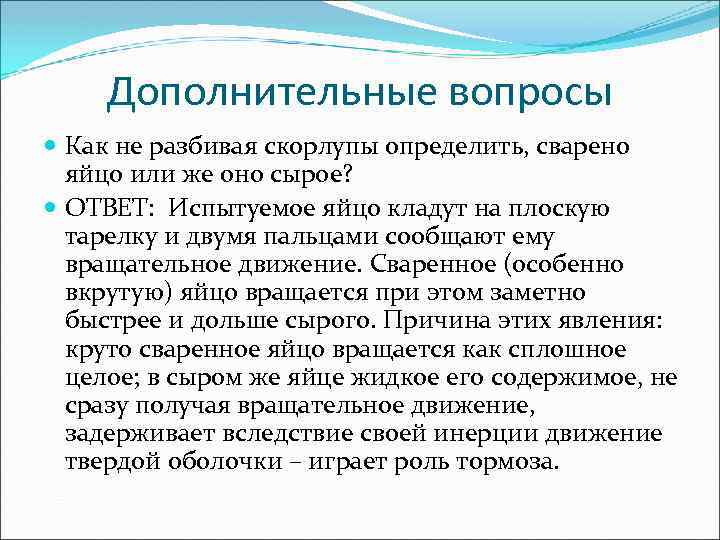 Дополнительные вопросы

Как не разбивая скорлупы определить, сварено яйцо или же оно сырое?

ОТВЕТ: Испытуемое яйцо кладут на плоскую тарелку и двумя пальцами сообщают ему вращательное движение. Сваренное (особенно вкрутую) яйцо вращается при этом заметно быстрее и дольше сырого. Причина этих явления: круто сваренное яйцо вращается как сплошное целое; в сыром же яйце жидкое его содержимое, не сразу получая вращательное движение, задерживает вследствие своей инерции движение твердой оболочки – играет роль тормоза.